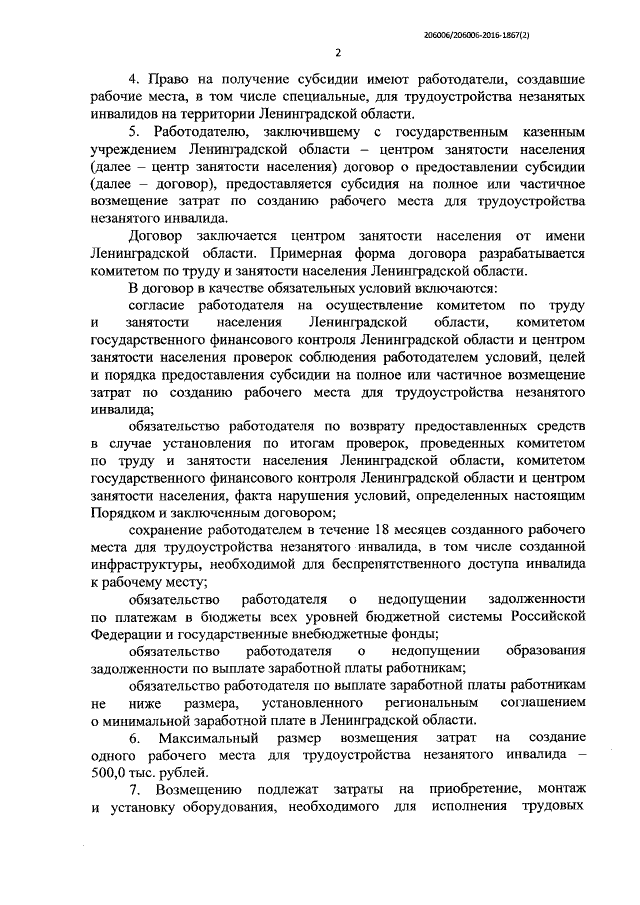 206006/206006-2016-1867(2)

2

4. Право на получение субсидии имеют работодатели, создавшие рабочие места, в том числе специальные, для трудоустройства незанятых инвалидов на территории Ленинградской области.

5. Работодателю, заключившему с государственным казенным учреждением Ленинградской области – центром занятости населения (далее – центр занятости населения) договор о предоставлении субсидии (далее – договор), предоставляется субсидия на полное или частичное возмещение затрат по созданию рабочего места для трудоустройства незанятого инвалида.

Договор заключается центром занятости населения от имени Ленинградской области. Примерная форма договора разрабатывается комитетом по труду и занятости населения Ленинградской области.

В договор в качестве обязательных условий включаются:

согласие работодателя на осуществление комитетом по труду и занятости населения Ленинградской области, комитетом государственного финансового контроля Ленинградской области и центром занятости населения проверок соблюдения работодателем условий, целей и порядка предоставления субсидии на полное или частичное возмещение затрат по созданию рабочего места для трудоустройства незанятого инвалида;

обязательство работодателя по возврату предоставленных средств в случае установления по итогам проверок, проведенных комитетом по труду и занятости населения Ленинградской области, комитетом государственного финансового контроля Ленинградской области и центром занятости населения, факта нарушения условий, определенных настоящим Порядком и заключенным договором;

сохранение работодателем в течение 18 месяцев созданного рабочего места для трудоустройства незанятого инвалида, в том числе созданной инфраструктуры, необходимой для беспрепятственного доступа инвалида к рабочему месту;

обязательство работодателя о недопущении задолженности по платежам в бюджеты всех уровней бюджетной системы Российской Федерации и государственные внебюджетные фонды;

обязательство работодателя о недопущении образования задолженности по выплате заработной платы работникам;

обязательство работодателя по выплате заработной платы работникам не ниже размера, установленного региональным соглашением о минимальной заработной плате в Ленинградской области.

6. Максимальный размер возмещения затрат на создание одного рабочего места для трудоустройства незанятого инвалида – 500,0 тыс. рублей.

7. Возмещению подлежат затраты на приобретение, монтаж и установку оборудования, необходимого для исполнения трудовых